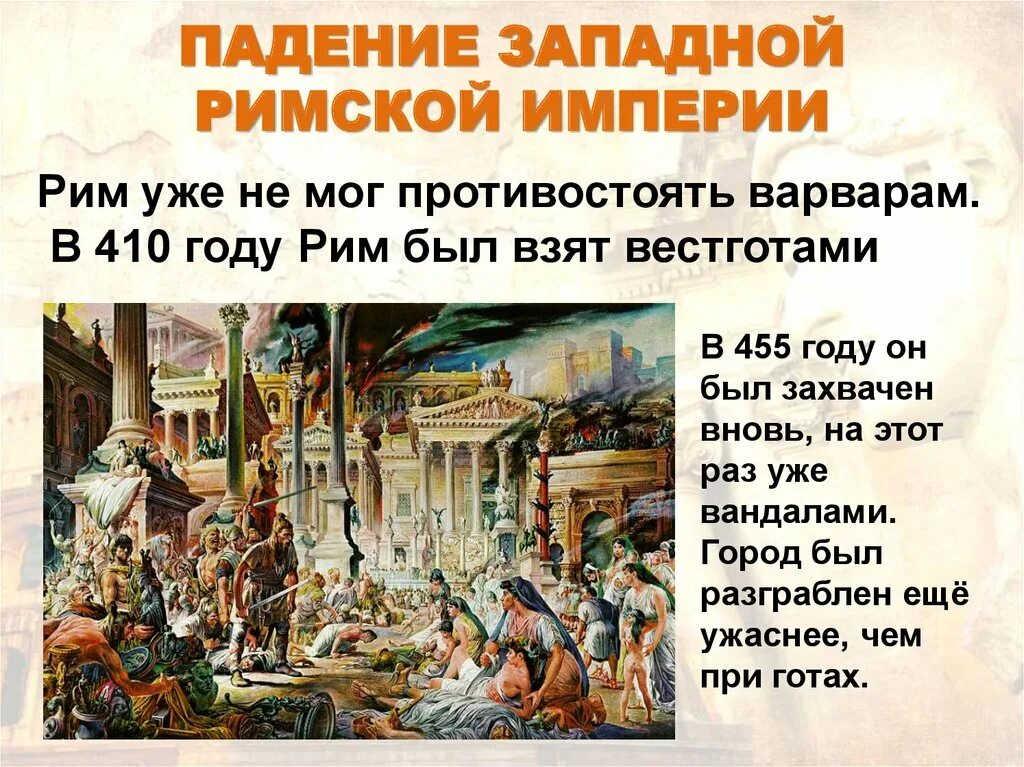 ПАДЕНИЕ ЗАПАДНОЙ РИМСКОЙ ИМПЕРИИ

Рим уже не мог противостоять варварам. В 410 году Рим был взят вестготами

В 455 году он был захвачен вновь, на этот раз уже вандалами. Город был разграблен ещё ужаснее, чем при готах.